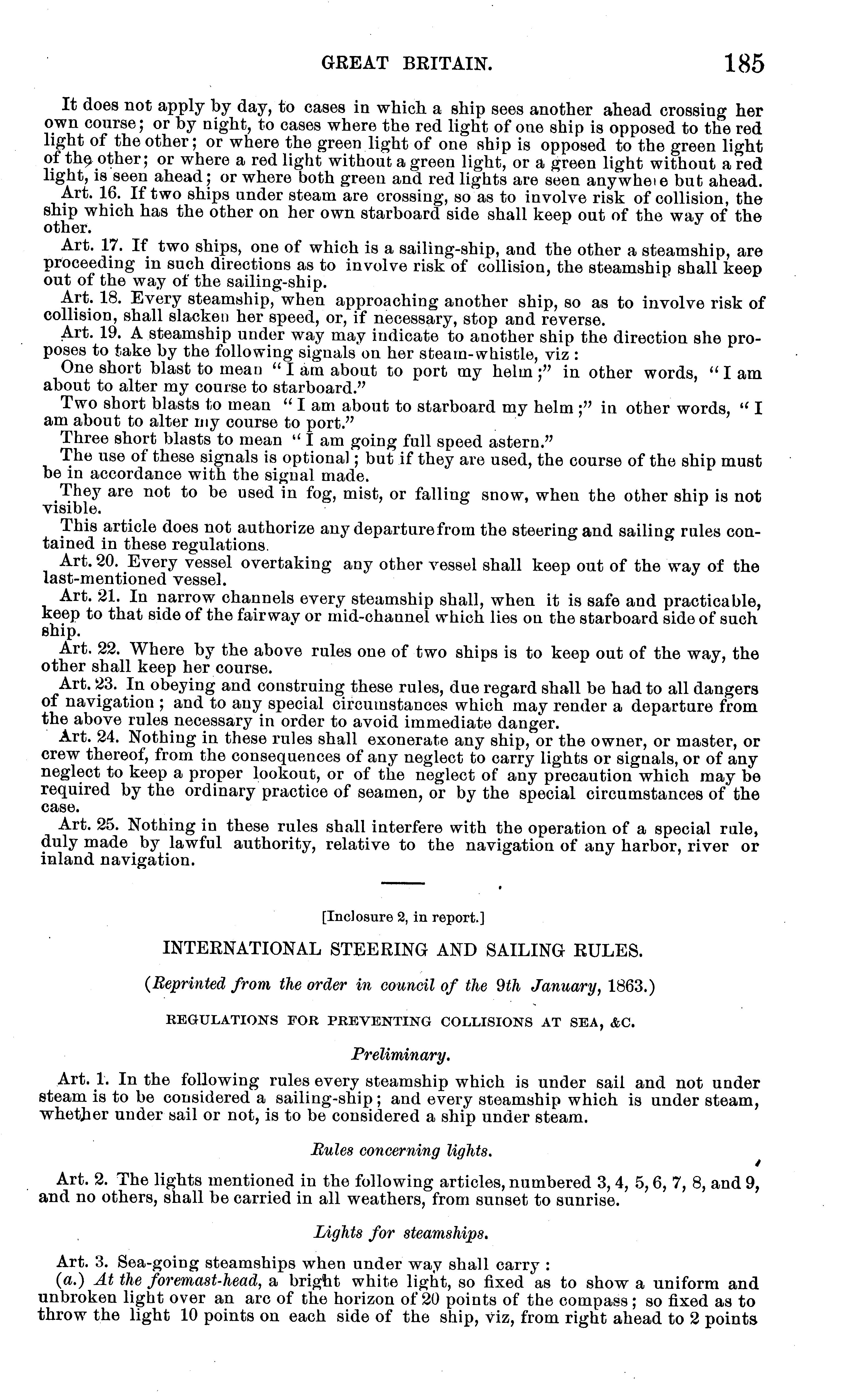 GREAT BRITAIN. 185

It does not apply by day, to cases in which a ship sees another ahead crossing her own course; or by night, to cases where the red light of one ship is opposed to the red light of the other; or where the green light of one ship is opposed to the green light of the other; or where a red light without a green light, or a green light without a red light, is seen ahead; or where both green and red lights are seen anywhere but ahead.

Art. 16. If two ships under steam are crossing, so as to involve risk of collision, the ship which has the other on her own starboard side shall keep out of the way of the other.

Art. 17. If two ships, one of which is a sailing-ship, and the other a steamship, are proceeding in such directions as to involve risk of collision, the steamship shall keep out of the way of the sailing-ship.

Art. 18. Every steamship, when approaching another ship, so as to involve risk of collision, shall slacken her speed, or, if necessary, stop and reverse.

Art. 19. A steamship under way may indicate to another ship the direction she proposes to take by the following signals on her steam-whistle, viz:

One short blast to mean "I am about to port my helm;" in other words, "I am about to alter my course to starboard."

Two short blasts to mean "I am about to starboard my helm;" in other words, "I am about to alter my course to port."

Three short blasts to mean "I am going full speed astern."

The use of these signals is optional; but if they are used, the course of the ship must be in accordance with the signal made.

They are not to be used in fog, mist, or falling snow, when the other ship is not visible.

This article does not authorize any departure from the steering and sailing rules contained in these regulations.

Art. 20. Every vessel overtaking any other vessel shall keep out of the way of the last-mentioned vessel.

Art. 21. In narrow channels every steamship shall, when it is safe and practicable, keep to that side of the fairway or mid-channel which lies on the starboard side of such ship.

Art. 22. Where by the above rules one of two ships is to keep out of the way, the other shall keep her course.

Art. 23. In obeying and construing these rules, due regard shall be had to all dangers of navigation; and to any special circumstances which may render a departure from the above rules necessary in order to avoid immediate danger.

Art. 24. Nothing in these rules shall exonerate any ship, or the owner, or master, or crew thereof, from the consequences of any neglect to carry lights or signals, or of any neglect to keep a proper lookout, or of the neglect of any precaution which may be required by the ordinary practice of seamen, or by the special circumstances of the case.

Art. 25. Nothing in these rules shall interfere with the operation of a special rule, duly made by lawful authority, relative to the navigation of any harbor, river or inland navigation.

[Inclosure 2, in report.]

INTERNATIONAL STEERING AND SAILING RULES.

(Reprinted from the order in council of the 9th January, 1863.)

REGULATIONS FOR PREVENTING COLLISIONS AT SEA, &C.

Preliminary.

Art. 1. In the following rules every steamship which is under sail and not under steam is to be considered a sailing-ship; and every steamship which is under steam, whether under sail or not, is to be considered a ship under steam.

Rules concerning lights.

Art. 2. The lights mentioned in the following articles, numbered 3, 4, 5, 6, 7, 8, and 9, and no others, shall be carried in all weathers, from sunset to sunrise.

Lights for steamships.

Art. 3. Sea-going steamships when under way shall carry:

(a.) At the foremast-head, a bright white light, so fixed as to show a uniform and unbroken light over an arc of the horizon of 20 points of the compass; so fixed as to throw the light 10 points on each side of the ship, viz, from right ahead to 2 points